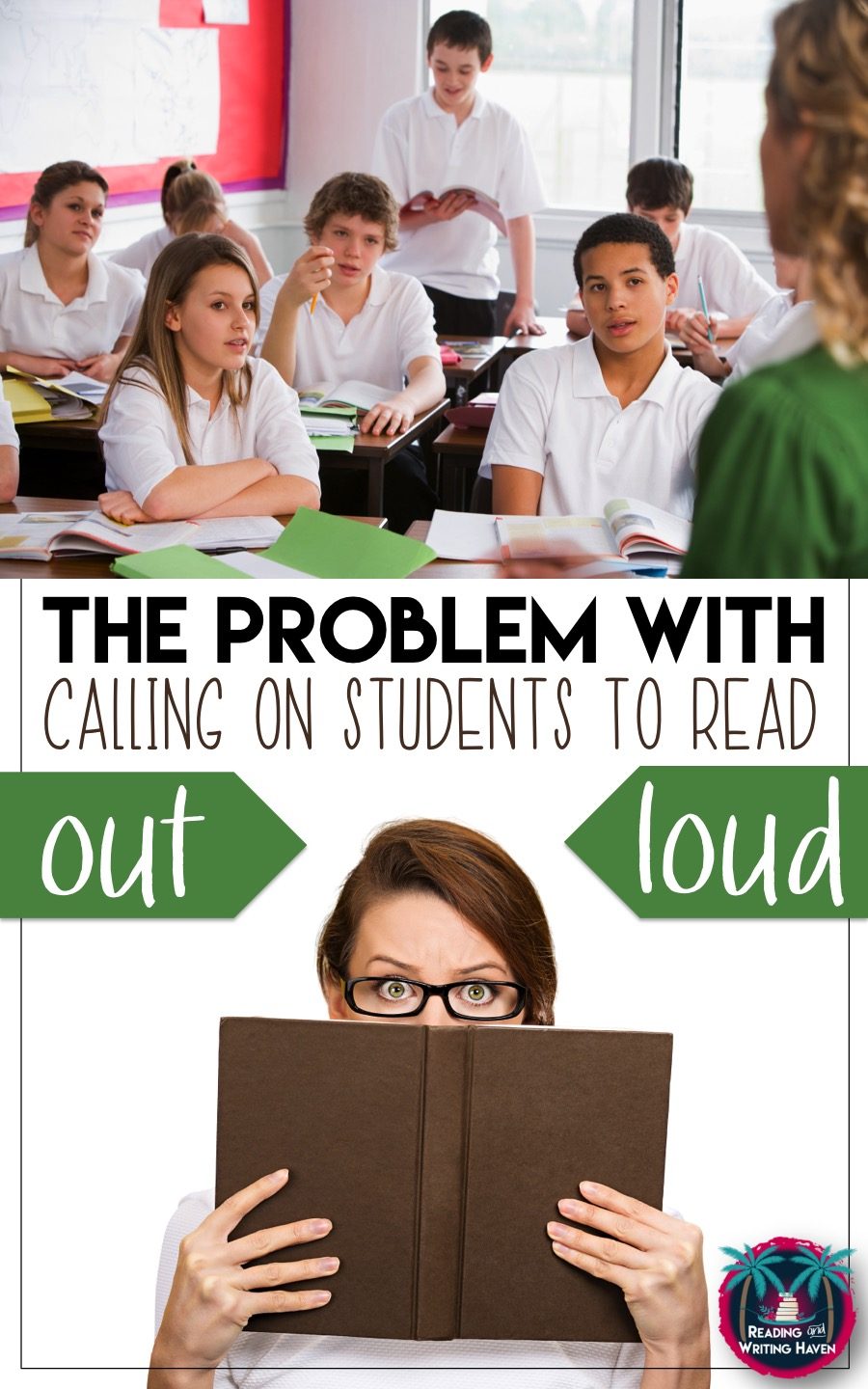 THE PROBLEM WITH
CALLING ON STUDENTS TO READ

out

loud

READING and WRITING HAVEN